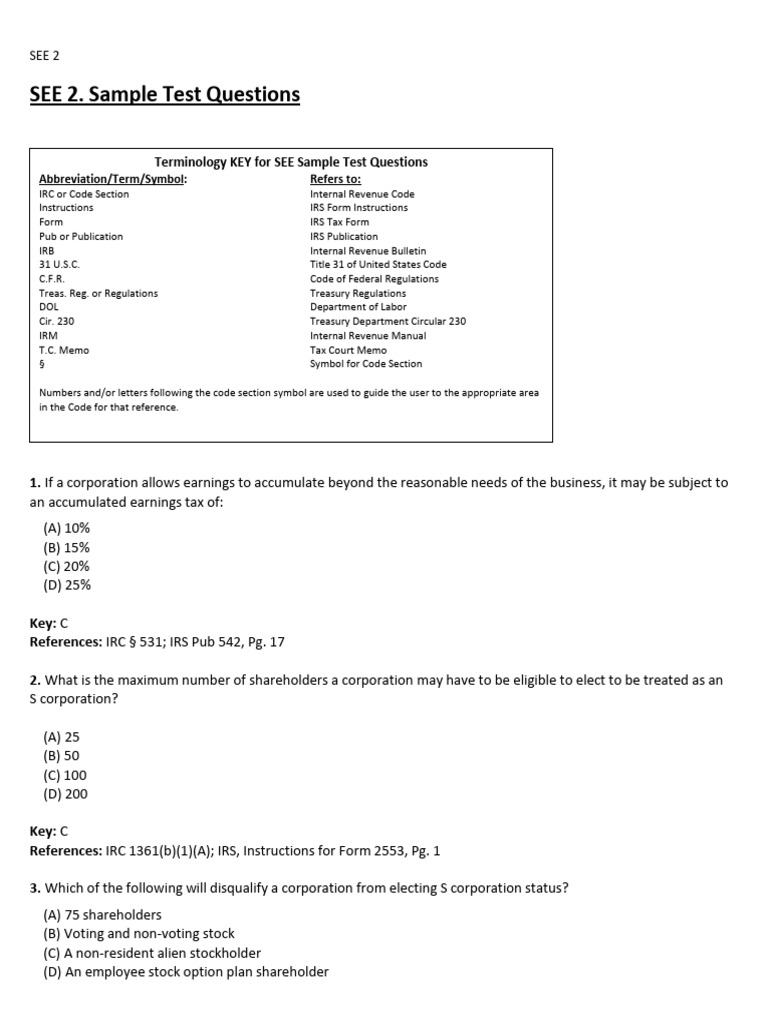 SEE 2

SEE 2. Sample Test Questions

Terminology KEY for SEE Sample Test Questions

| Abbreviation/Term/Symbol: | Refers to: |
|---|---|
| IRC or Code Section | Internal Revenue Code |
| Instructions | IRS Form Instructions |
| Form | IRS Tax Form |
| Pub or Publication | IRS Publication |
| IRB | Internal Revenue Bulletin |
| 31 U.S.C. | Title 31 of United States Code |
| C.F.R. | Code of Federal Regulations |
| Treas. Reg. or Regulations | Treasury Regulations |
| DOL | Department of Labor |
| Cir. 230 | Treasury Department Circular 230 |
| IRM | Internal Revenue Manual |
| T.C. Memo | Tax Court Memo |
| § | Symbol for Code Section |

Numbers and/or letters following the code section symbol are used to guide the user to the appropriate area in the Code for that reference.

1. If a corporation allows earnings to accumulate beyond the reasonable needs of the business, it may be subject to an accumulated earnings tax of:

(A) 10%
(B) 15%
(C) 20%
(D) 25%

Key: C
References: IRC § 531; IRS Pub 542, Pg. 17

2. What is the maximum number of shareholders a corporation may have to be eligible to elect to be treated as an S corporation?

(A) 25
(B) 50
(C) 100
(D) 200

Key: C
References: IRC 1361(b)(1)(A); IRS, Instructions for Form 2553, Pg. 1

3. Which of the following will disqualify a corporation from electing S corporation status?

(A) 75 shareholders
(B) Voting and non-voting stock
(C) A non-resident alien stockholder
(D) An employee stock option plan shareholder